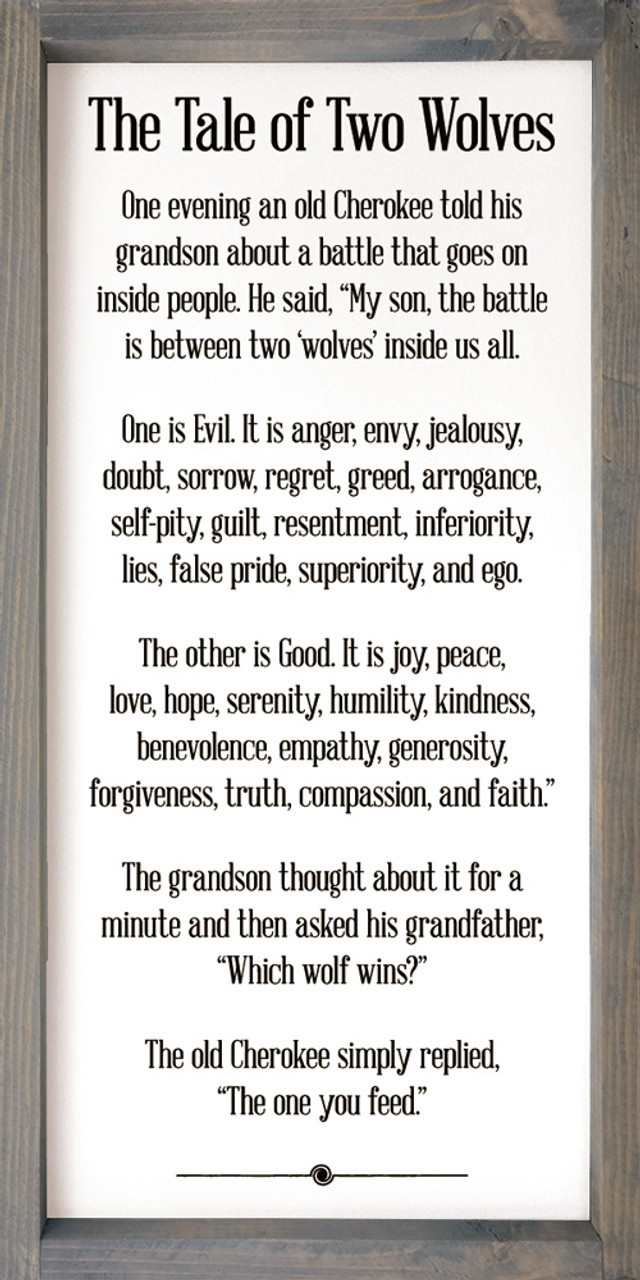 The Tale of Two Wolves

One evening an old Cherokee told his grandson about a battle that goes on inside people. He said, "My son, the battle is between two 'wolves' inside us all.

One is Evil. It is anger, envy, jealousy, doubt, sorrow, regret, greed, arrogance, self-pity, guilt, resentment, inferiority, lies, false pride, superiority, and ego.

The other is Good. It is joy, peace, love, hope, serenity, humility, kindness, benevolence, empathy, generosity, forgiveness, truth, compassion, and faith."

The grandson thought about it for a minute and then asked his grandfather, "Which wolf wins?"

The old Cherokee simply replied, "The one you feed."